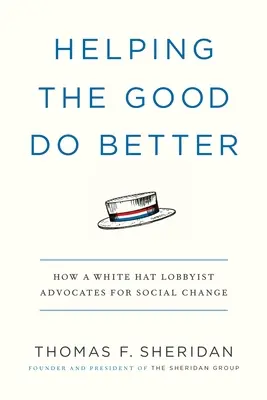 HELPING THE GOOD DO BETTER

HOW A WHITE HAT LOBBYIST ADVOCATES FOR SOCIAL CHANGE

THOMAS F. SHERIDAN

FOUNDER AND PRESIDENT OF THE SHERIDAN GROUP